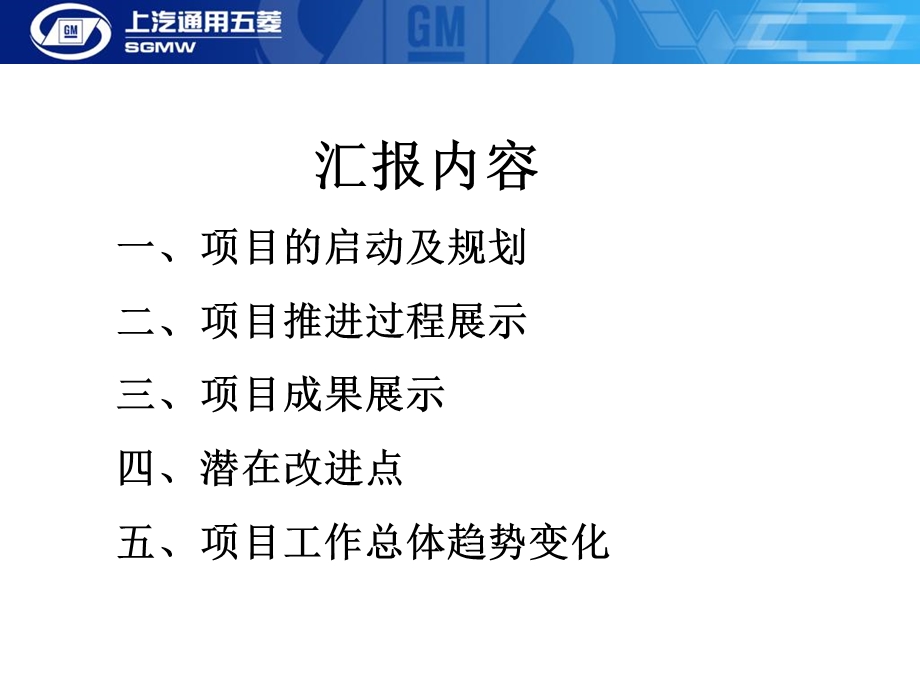 GM 上汽通用五菱 SGMW GM

汇报内容

一、项目的启动及规划

二、项目推进过程展示

三、项目成果展示

四、潜在改进点

五、项目工作总体趋势变化